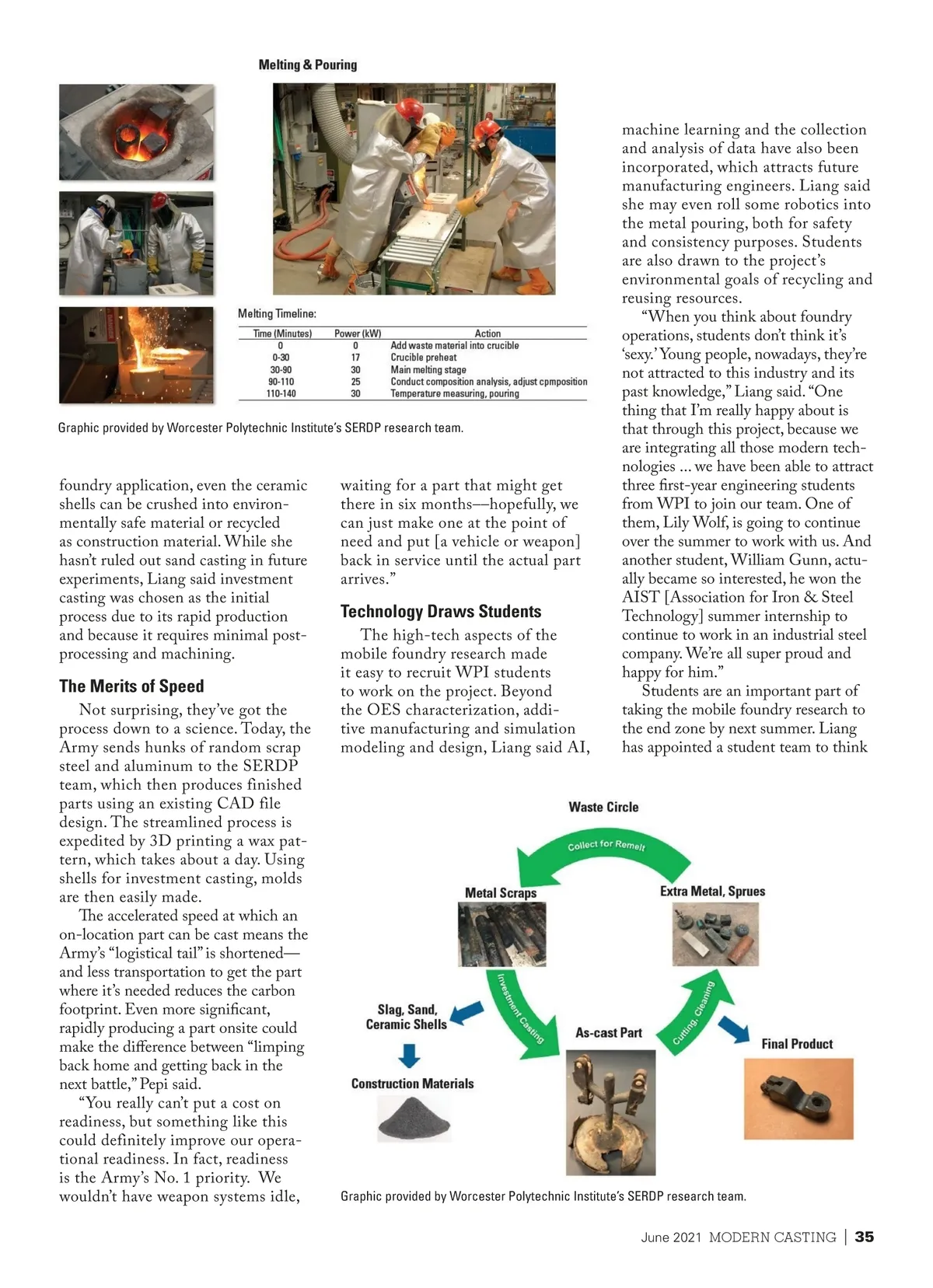 Melting & Pouring

Melting Timeline:

| Time (Minutes) | Power (kW) | Action |
|---|---|---|
| 0 | 0 | Add waste material into crucible |
| 0-30 | 17 | Crucible preheat |
| 30-90 | 30 | Main melting stage |
| 90-110 | 25 | Conduct composition analysis, adjust cpmposition |
| 110-140 | 30 | Temperature measuring, pouring |

Graphic provided by Worcester Polytechnic Institute's SERDP research team.

foundry application, even the ceramic shells can be crushed into environmentally safe material or recycled as construction material. While she hasn't ruled out sand casting in future experiments, Liang said investment casting was chosen as the initial process due to its rapid production and because it requires minimal post-processing and machining.

The Merits of Speed

Not surprising, they've got the process down to a science. Today, the Army sends hunks of random scrap steel and aluminum to the SERDP team, which then produces finished parts using an existing CAD file design. The streamlined process is expedited by 3D printing a wax pattern, which takes about a day. Using shells for investment casting, molds are then easily made.

The accelerated speed at which an on-location part can be cast means the Army's "logistical tail" is shortened—and less transportation to get the part where it's needed reduces the carbon footprint. Even more significant, rapidly producing a part onsite could make the difference between "limping back home and getting back in the next battle," Pepi said.

"You really can't put a cost on readiness, but something like this could definitely improve our operational readiness. In fact, readiness is the Army's No. 1 priority. We wouldn't have weapon systems idle, waiting for a part that might get there in six months—hopefully, we can just make one at the point of need and put [a vehicle or weapon] back in service until the actual part arrives."

Technology Draws Students

The high-tech aspects of the mobile foundry research made it easy to recruit WPI students to work on the project. Beyond the OES characterization, additive manufacturing and simulation modeling and design, Liang said AI, machine learning and the collection and analysis of data have also been incorporated, which attracts future manufacturing engineers. Liang said she may even roll some robotics into the metal pouring, both for safety and consistency purposes. Students are also drawn to the project's environmental goals of recycling and reusing resources.

"When you think about foundry operations, students don't think it's 'sexy.' Young people, nowadays, they're not attracted to this industry and its past knowledge," Liang said. "One thing that I'm really happy about is that through this project, because we are integrating all those modern technologies ... we have been able to attract three first-year engineering students from WPI to join our team. One of them, Lily Wolf, is going to continue over the summer to work with us. And another student, William Gunn, actually became so interested, he won the AIST [Association for Iron & Steel Technology] summer internship to continue to work in an industrial steel company. We're all super proud and happy for him."

Students are an important part of taking the mobile foundry research to the end zone by next summer. Liang has appointed a student team to think

Waste Circle
Collect for Remelt
Metal Scraps
Extra Metal, Sprues
Investment Casting
Cutting, Cleaning
Slag, Sand, Ceramic Shells
As-cast Part
Final Product
Construction Materials

Graphic provided by Worcester Polytechnic Institute's SERDP research team.

June 2021 MODERN CASTING | 35